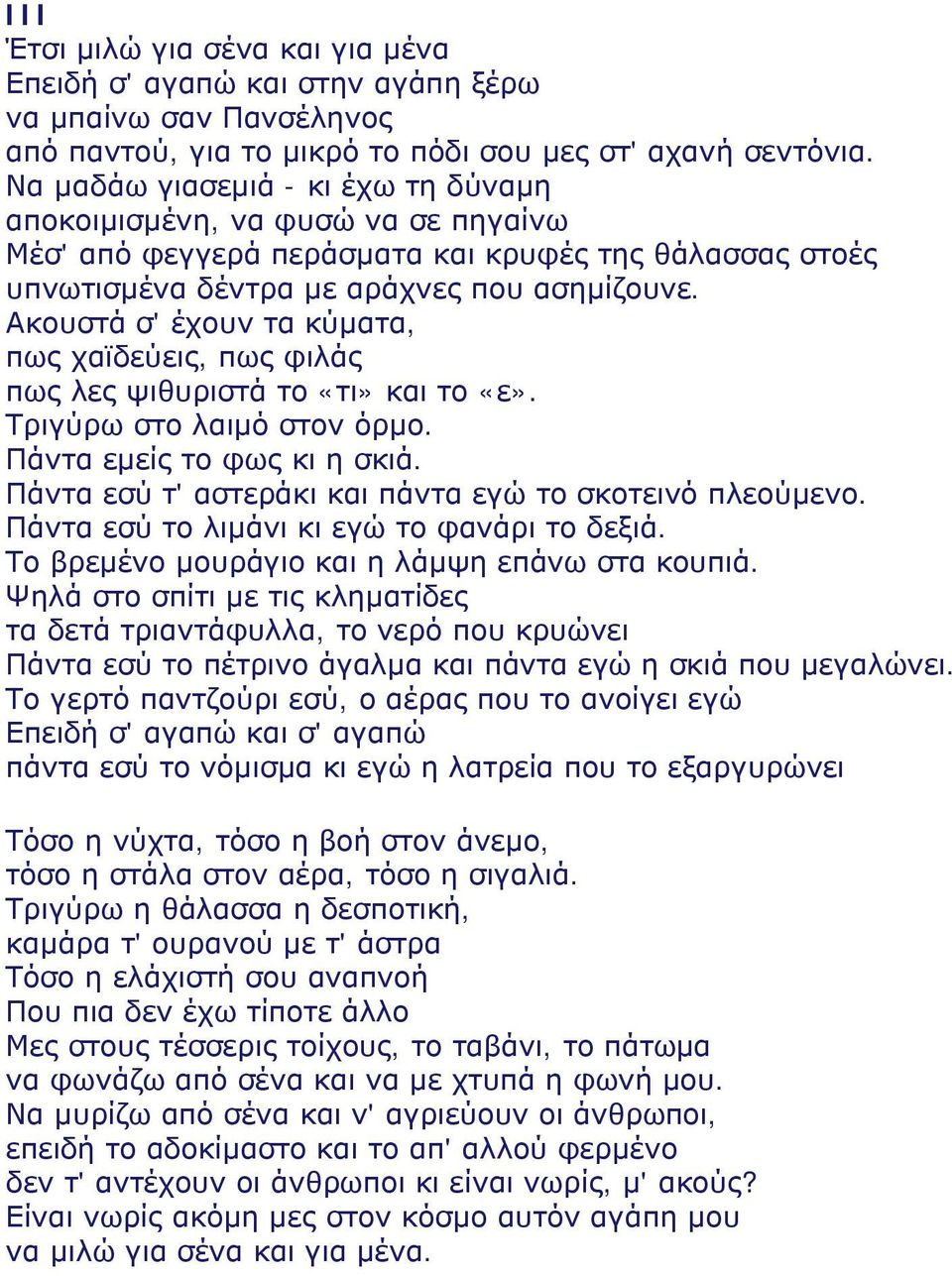 III
Έτσι μιλώ για σένα και για μένα
Επειδή σ' αγαπώ και στην αγάπη ξέρω
να μπαίνω σαν Πανσέληνος
από παντού, για το μικρό το πόδι σου μες στ' αχανή σεντόνια.
Να μαδάω γιασεμιά - κι έχω τη δύναμη
αποκοιμισμένη, να φυσώ να σε πηγαίνω
Μέσ' από φεγγερά περάσματα και κρυφές της θάλασσας στοές
υπνωτισμένα δέντρα με αράχνες που ασημίζουνε.
Ακουστά σ' έχουν τα κύματα,
πως χαϊδεύεις, πως φιλάς
πως λες ψιθυριστά το «τι» και το «ε».
Τριγύρω στο λαιμό στον όρμο.
Πάντα εμείς το φως κι η σκιά.
Πάντα εσύ τ' αστεράκι και πάντα εγώ το σκοτεινό πλεούμενο.
Πάντα εσύ το λιμάνι κι εγώ το φανάρι το δεξιά.
Το βρεμένο μουράγιο και η λάμψη επάνω στα κουπιά.
Ψηλά στο σπίτι με τις κληματίδες
τα δετά τριαντάφυλλα, το νερό που κρυώνει
Πάντα εσύ το πέτρινο άγαλμα και πάντα εγώ η σκιά που μεγαλώνει.
Το γερτό παντζούρι εσύ, ο αέρας που το ανοίγει εγώ
Επειδή σ' αγαπώ και σ' αγαπώ
πάντα εσύ το νόμισμα κι εγώ η λατρεία που το εξαργυρώνει

Τόσο η νύχτα, τόσο η βοή στον άνεμο,
τόσο η στάλα στον αέρα, τόσο η σιγαλιά.
Τριγύρω η θάλασσα η δεσποτική,
καμάρα τ' ουρανού με τ' άστρα
Τόσο η ελάχιστή σου αναπνοή
Που πια δεν έχω τίποτε άλλο
Μες στους τέσσερις τοίχους, το ταβάνι, το πάτωμα
να φωνάζω από σένα και να με χτυπά η φωνή μου.
Να μυρίζω από σένα και ν' αγριεύουν οι άνθρωποι,
επειδή το αδοκίμαστο και το απ' αλλού φερμένο
δεν τ' αντέχουν οι άνθρωποι κι είναι νωρίς, μ' ακούς?
Είναι νωρίς ακόμη μες στον κόσμο αυτόν αγάπη μου
να μιλώ για σένα και για μένα.